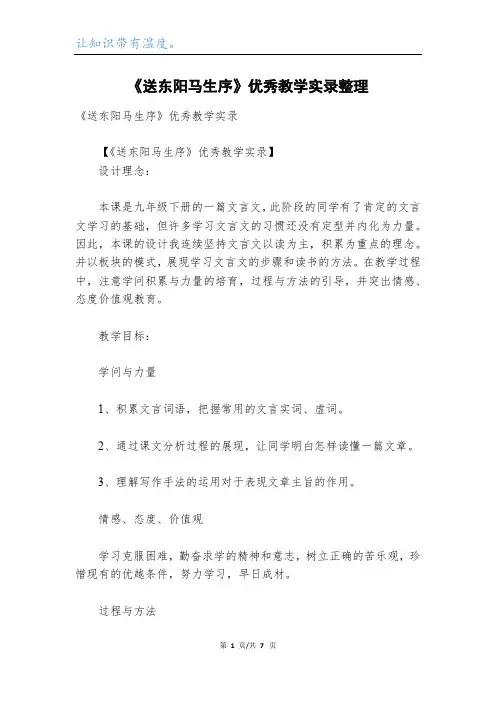 让知识带有温度。

《送东阳马生序》优秀教学实录整理

《送东阳马生序》优秀教学实录

【《送东阳马生序》优秀教学实录】

设计理念：

本课是九年级下册的一篇文言文，此阶段的同学有了肯定的文言文学习的基础，但许多学习文言文的习惯还没有定型并内化为力量。因此，本课的设计我连续坚持文言文以读为主，积累为重点的理念。并以板块的模式，展现学习文言文的步骤和读书的方法。在教学过程中，注意学问积累与力量的培育，过程与方法的引导，并突出情感、态度价值观教育。

教学目标：

学问与力量

1、积累文言词语，把握常用的文言实词、虚词。

2、通过课文分析过程的展现，让同学明白怎样读懂一篇文章。

3、理解写作手法的运用对于表现文章主旨的作用。

情感、态度、价值观

学习克服困难，勤奋求学的精神和意志，树立正确的苦乐观，珍惜现有的优越条件，努力学习，早日成材。

过程与方法

第 1 页/共 7 页